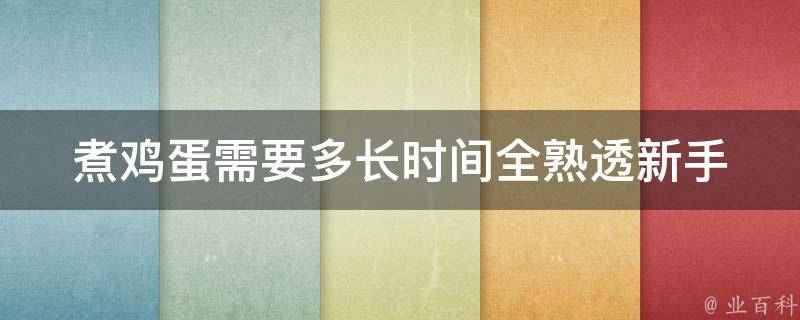 煮鸡蛋需要多长时间全熟透新手

@ 业百科